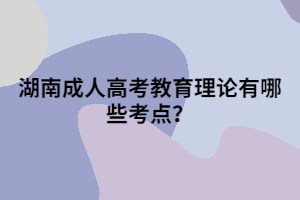 湖南成人高考教育理论有哪些考点?